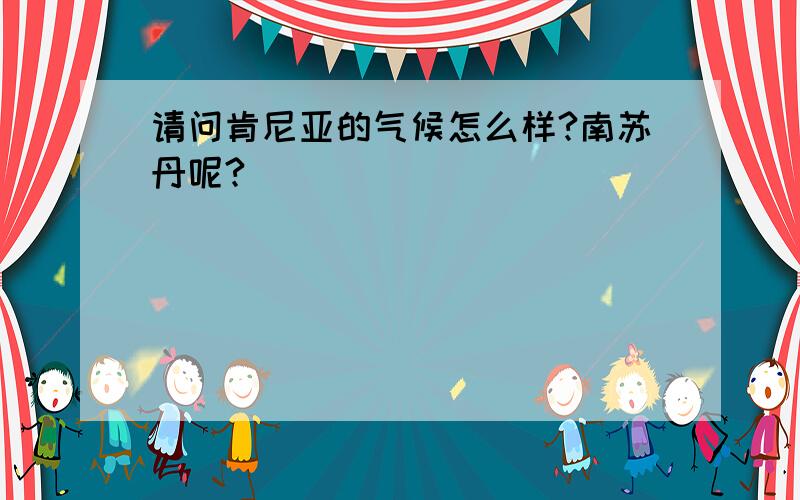 请问肯尼亚的气候怎么样?南苏丹呢?